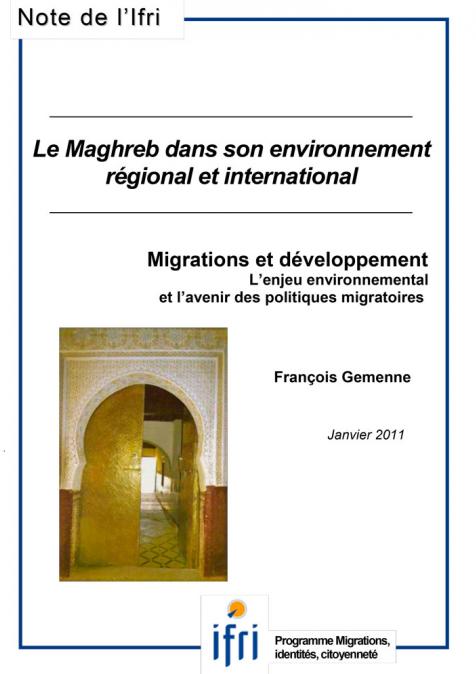 Note de l'Ifri

Le Maghreb dans son environnement régional et international

Migrations et développement
L'enjeu environnemental et l'avenir des politiques migratoires

François Gemenne

Janvier 2011

ifri

Programme Migrations, identités, citoyenneté